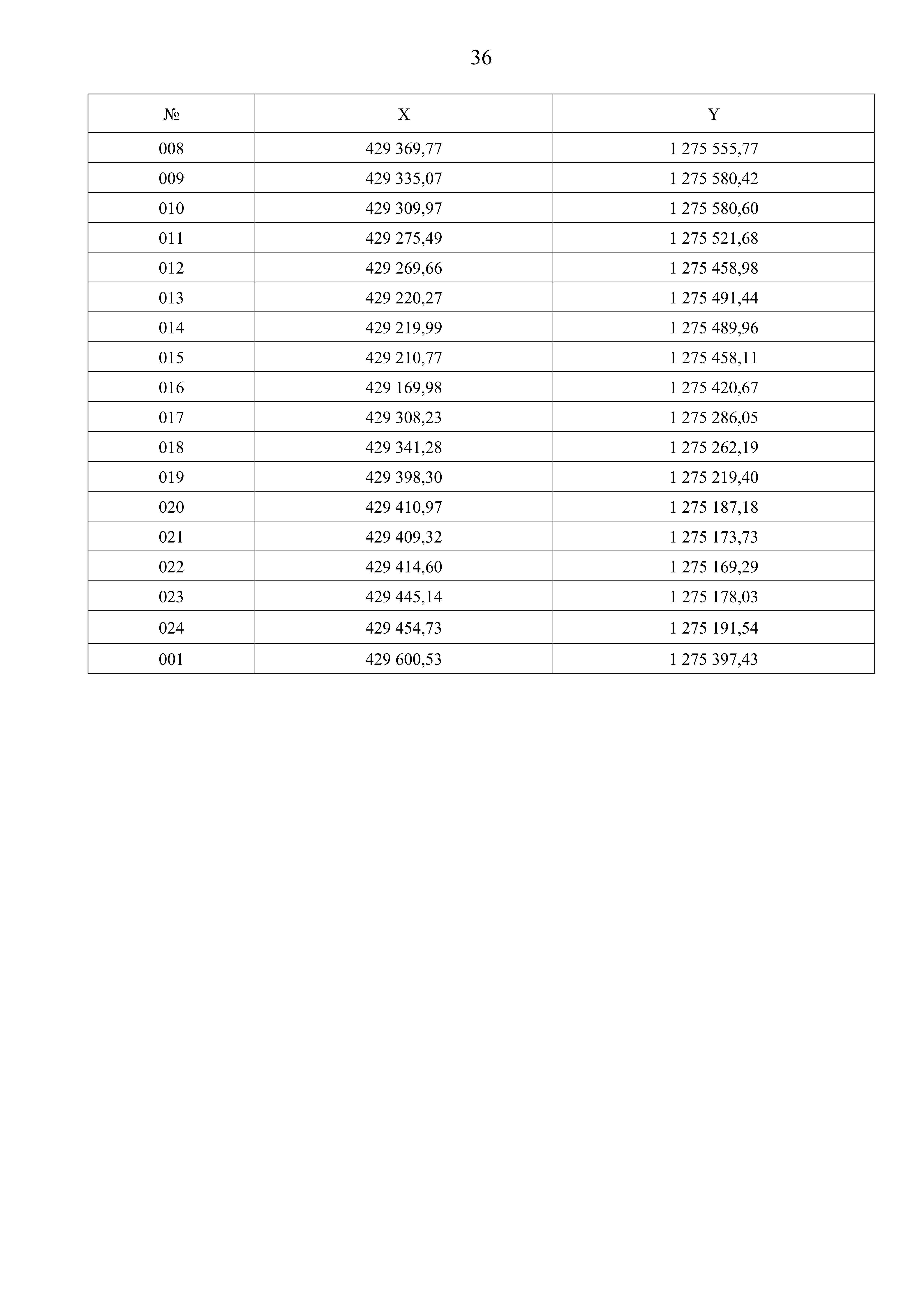 36

| № | X | Y |
|---|---|---|
| 008 | 429 369,77 | 1 275 555,77 |
| 009 | 429 335,07 | 1 275 580,42 |
| 010 | 429 309,97 | 1 275 580,60 |
| 011 | 429 275,49 | 1 275 521,68 |
| 012 | 429 269,66 | 1 275 458,98 |
| 013 | 429 220,27 | 1 275 491,44 |
| 014 | 429 219,99 | 1 275 489,96 |
| 015 | 429 210,77 | 1 275 458,11 |
| 016 | 429 169,98 | 1 275 420,67 |
| 017 | 429 308,23 | 1 275 286,05 |
| 018 | 429 341,28 | 1 275 262,19 |
| 019 | 429 398,30 | 1 275 219,40 |
| 020 | 429 410,97 | 1 275 187,18 |
| 021 | 429 409,32 | 1 275 173,73 |
| 022 | 429 414,60 | 1 275 169,29 |
| 023 | 429 445,14 | 1 275 178,03 |
| 024 | 429 454,73 | 1 275 191,54 |
| 001 | 429 600,53 | 1 275 397,43 |